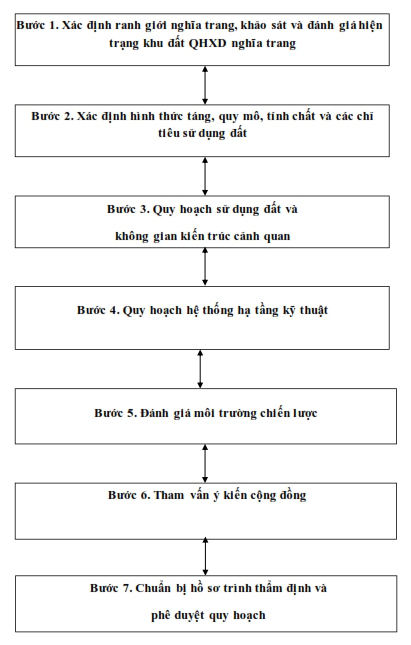 Bước 1. Xác định ranh giới nghĩa trang, khảo sát và đánh giá hiện trạng khu đất QHXD nghĩa trang

Bước 2. Xác định hình thức táng, quy mô, tính chất và các chỉ tiêu sử dụng đất

Bước 3. Quy hoạch sử dụng đất và

không gian kiến trúc cảnh quan

Bước 4. Quy hoạch hệ thống hạ tầng kỹ thuật

Bước 5. Đánh giá môi trường chiến lược

Bước 6. Tham vấn ý kiến cộng đồng

Bước 7. Chuẩn bị hồ sơ trình thẩm định và

phê duyệt quy hoạch